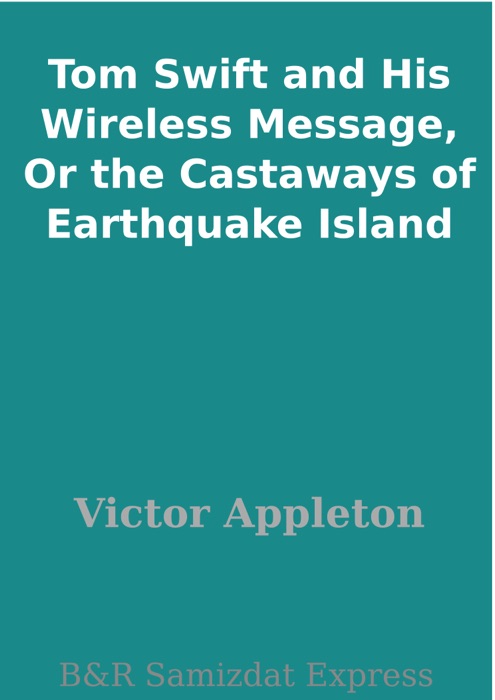 Tom Swift and His Wireless Message, Or the Castaways of Earthquake Island

Victor Appleton

B&R Samizdat Express